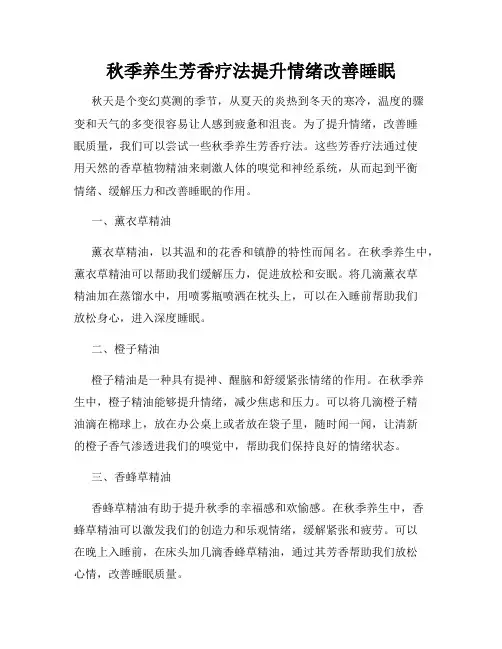 秋季养生芳香疗法提升情绪改善睡眠

秋天是个变幻莫测的季节，从夏天的炎热到冬天的寒冷，温度的骤变和天气的多变很容易让人感到疲惫和沮丧。为了提升情绪，改善睡眠质量，我们可以尝试一些秋季养生芳香疗法。这些芳香疗法通过使用天然的香草植物精油来刺激人体的嗅觉和神经系统，从而起到平衡情绪、缓解压力和改善睡眠的作用。

一、薰衣草精油

薰衣草精油，以其温和的花香和镇静的特性而闻名。在秋季养生中，薰衣草精油可以帮助我们缓解压力，促进放松和安眠。将几滴薰衣草精油加在蒸馏水中，用喷雾瓶喷洒在枕头上，可以在入睡前帮助我们放松身心，进入深度睡眠。

二、橙子精油

橙子精油是一种具有提神、醒脑和舒缓紧张情绪的作用。在秋季养生中，橙子精油能够提升情绪，减少焦虑和压力。可以将几滴橙子精油滴在棉球上，放在办公桌上或者放在袋子里，随时闻一闻，让清新的橙子香气渗透进我们的嗅觉中，帮助我们保持良好的情绪状态。

三、香蜂草精油

香蜂草精油有助于提升秋季的幸福感和欢愉感。在秋季养生中，香蜂草精油可以激发我们的创造力和乐观情绪，缓解紧张和疲劳。可以在晚上入睡前，在床头加几滴香蜂草精油，通过其芳香帮助我们放松心情，改善睡眠质量。